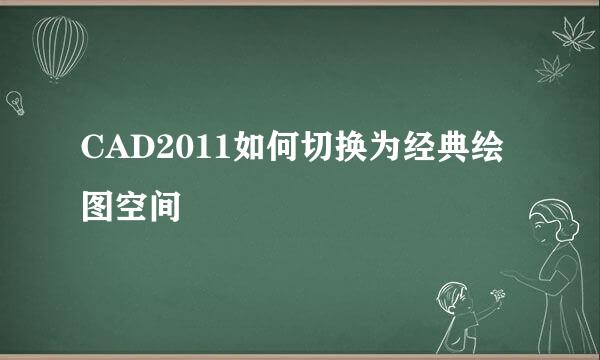 CAD2011如何切换为经典绘图空间